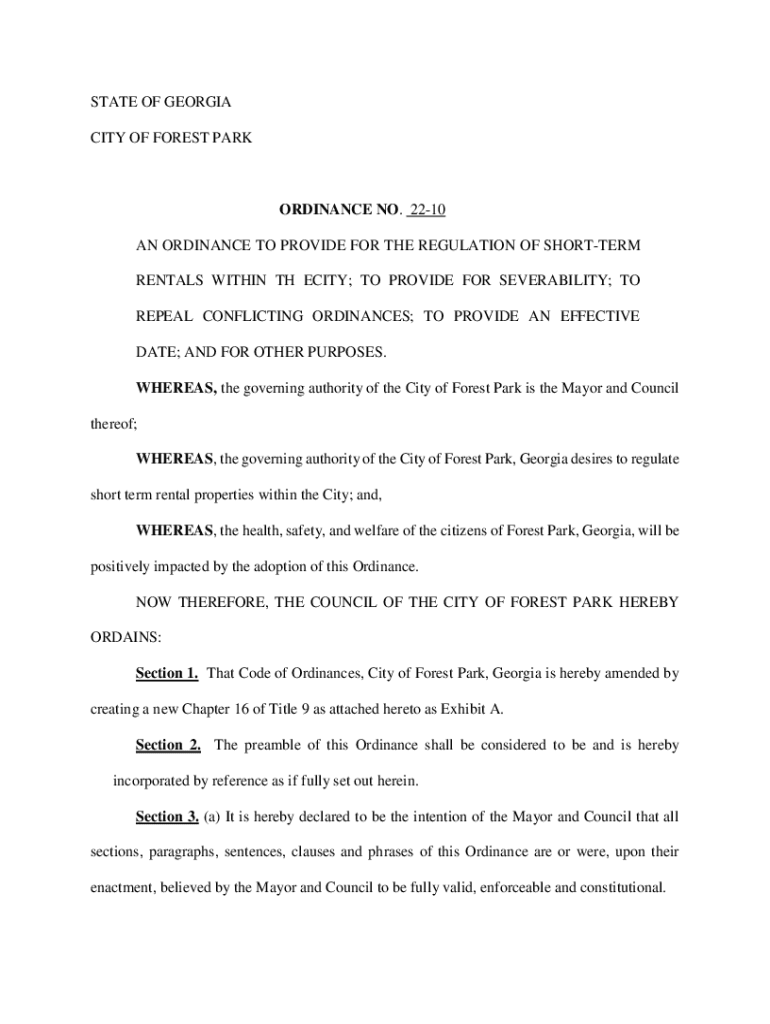 STATE OF GEORGIA

CITY OF FOREST PARK

ORDINANCE NO. 22-10

AN ORDINANCE TO PROVIDE FOR THE REGULATION OF SHORT-TERM RENTALS WITHIN TH ECITY; TO PROVIDE FOR SEVERABILITY; TO REPEAL CONFLICTING ORDINANCES; TO PROVIDE AN EFFECTIVE DATE; AND FOR OTHER PURPOSES.

WHEREAS, the governing authority of the City of Forest Park is the Mayor and Council thereof;

WHEREAS, the governing authority of the City of Forest Park, Georgia desires to regulate short term rental properties within the City; and,

WHEREAS, the health, safety, and welfare of the citizens of Forest Park, Georgia, will be positively impacted by the adoption of this Ordinance.

NOW THEREFORE, THE COUNCIL OF THE CITY OF FOREST PARK HEREBY ORDAINS:

Section 1. That Code of Ordinances, City of Forest Park, Georgia is hereby amended by creating a new Chapter 16 of Title 9 as attached hereto as Exhibit A.

Section 2. The preamble of this Ordinance shall be considered to be and is hereby incorporated by reference as if fully set out herein.

Section 3. (a) It is hereby declared to be the intention of the Mayor and Council that all sections, paragraphs, sentences, clauses and phrases of this Ordinance are or were, upon their enactment, believed by the Mayor and Council to be fully valid, enforceable and constitutional.